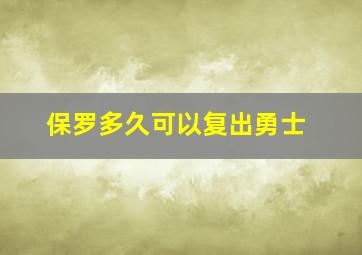 保罗多久可以复出勇士